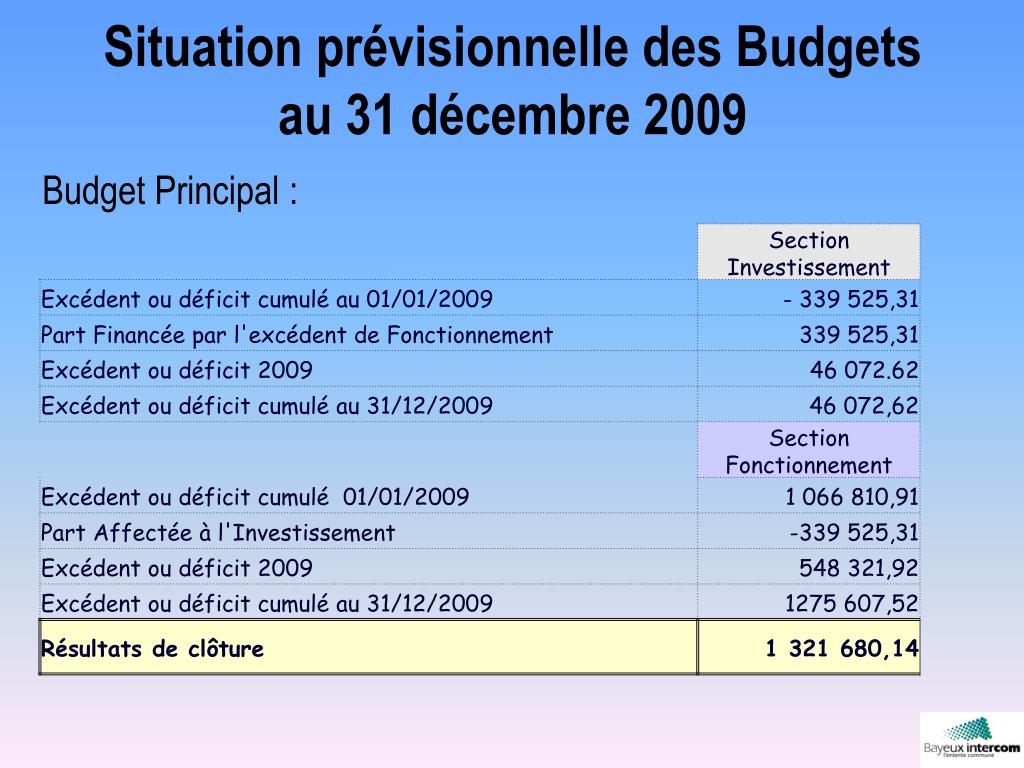 Situation prévisionnelle des Budgets au 31 décembre 2009

Budget Principal :

| | Section Investissement |
|---|---|
| Excédent ou déficit cumulé au 01/01/2009 | - 339 525,31 |
| Part Financée par l'excédent de Fonctionnement | 339 525,31 |
| Excédent ou déficit 2009 | 46 072.62 |
| Excédent ou déficit cumulé au 31/12/2009 | 46 072,62 |
| | Section Fonctionnement |
| Excédent ou déficit cumulé 01/01/2009 | 1 066 810,91 |
| Part Affectée à l'Investissement | -339 525,31 |
| Excédent ou déficit 2009 | 548 321,92 |
| Excédent ou déficit cumulé au 31/12/2009 | 1275 607,52 |
| Résultats de clôture | 1 321 680,14 |

Bayeux intercom
l'entente commune